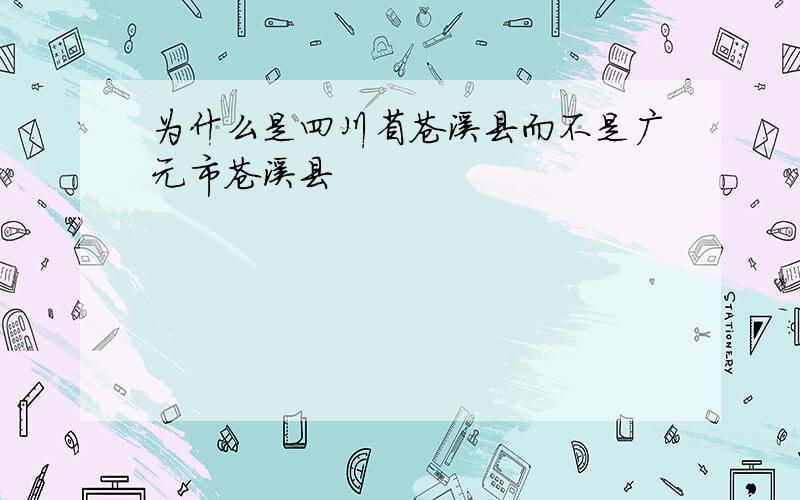 为什么是四川省苍溪县而不是广元市苍溪县

STATIONERY